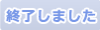 終了しました